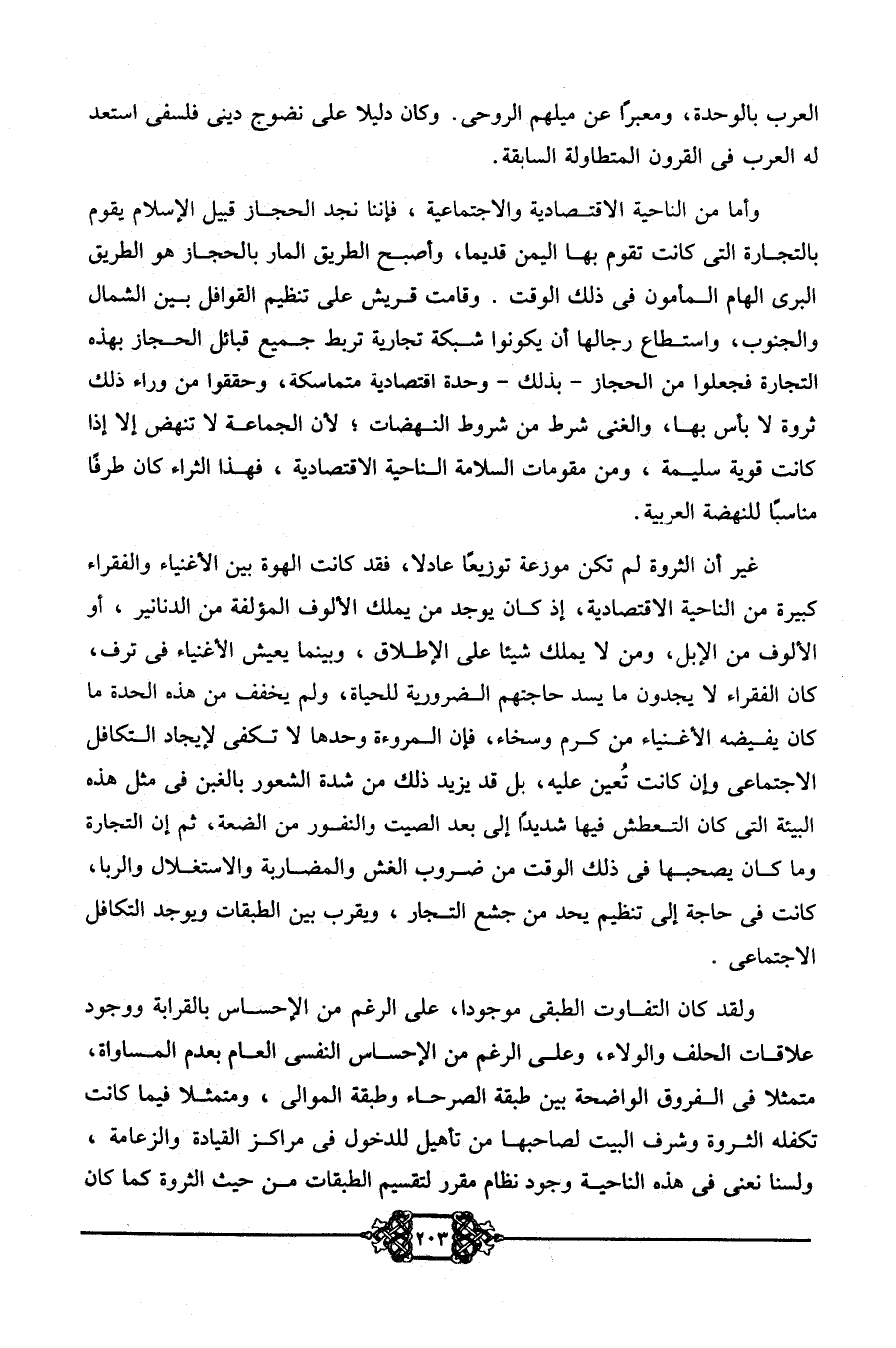 العرب بالوحدة، ومعبرًا عن ميلهم الروحى. وكان دليلا على نضوج دينى فلسفى استعد له العرب فى القرون المتطاولة السابقة.

وأما من الناحية الاقتصادية والاجتماعية ، فإننا نجد الحجاز قبيل الإسلام يقوم بالتجارة التى كانت تقوم بها اليمن قديما، وأصبح الطريق المار بالحجاز هو الطريق البرى الهام المأمون فى ذلك الوقت . وقامت قريش على تنظيم القوافل بين الشمال والجنوب، واستطاع رجالها أن يكونوا شبكة تجارية تربط جميع قبائل الحجاز بهذه التجارة فجعلوا من الحجاز - بذلك - وحدة اقتصادية متماسكة، وحققوا من وراء ذلك ثروة لا بأس بها، والغنى شرط من شروط النهضات ؛ لأن الجماعة لا تنهض إلا إذا كانت قوية سليمة ، ومن مقومات السلامة الناحية الاقتصادية ، فهذا الثراء كان طرفًا مناسبًا للنهضة العربية.

غير أن الثروة لم تكن موزعة توزيعًا عادلا، فقد كانت الهوة بين الأغنياء والفقراء كبيرة من الناحية الاقتصادية، إذ كان يوجد من يملك الألوف المؤلفة من الدنانير ، أو الألوف من الإبل، ومن لا يملك شيئا على الإطلاق ، وبينما يعيش الأغنياء فى ترف، كان الفقراء لا يجدون ما يسد حاجتهم الضرورية للحياة، ولم يخفف من هذه الحدة ما كان يفيضه الأغنياء من كرم وسخاء، فإن المروءة وحدها لا تكفى لإيجاد التكافل الاجتماعى وإن كانت تُعين عليه، بل قد يزيد ذلك من شدة الشعور بالغبن فى مثل هذه البيئة التى كان التعطش فيها شديدًا إلى بعد الصيت والنفور من الضعة، ثم إن التجارة وما كان يصحبها فى ذلك الوقت من ضروب الغش والمضاربة والاستغلال والربا، كانت فى حاجة إلى تنظيم يحد من جشع التجار ، ويقرب بين الطبقات ويوجد التكافل الاجتماعى .

ولقد كان التفاوت الطبقى موجودا، على الرغم من الإحساس بالقرابة ووجود علاقات الحلف والولاء، وعلى الرغم من الإحساس النفسى العام بعدم المساواة، متمثلا فى الفروق الواضحة بين طبقة الصرحاء وطبقة الموالى ، ومتمثلا فيما كانت تكفله الثروة وشرف البيت لصاحبها من تأهيل للدخول فى مراكز القيادة والزعامة ، ولسنا نعنى فى هذه الناحية وجود نظام مقرر لتقسيم الطبقات من حيث الثروة كما كان

٢٠٣